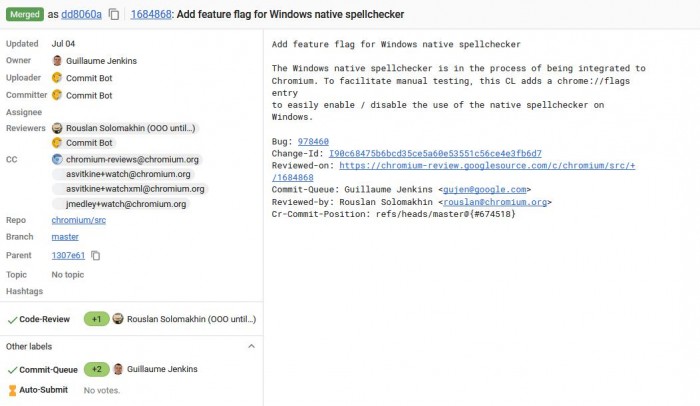 Merged as dd8060a 1684868: Add feature flag for Windows native spellchecker

Updated Jul 04
Owner Guillaume Jenkins
Uploader Commit Bot
Committer Commit Bot
Assignee
Reviewers Rouslan Solomakhin (OOO until...)
Commit Bot
CC chromium-reviews@chromium.org
asvitkine+watch@chromium.org
asvitkine+watchxml@chromium.org
jmedley+watch@chromium.org
Repo chromium/src
Branch master
Parent 1307e61
Topic No topic
Hashtags

Code-Review +1 Rouslan Solomakhin (OOO until...)

Other labels

Commit-Queue +2 Guillaume Jenkins
Auto-Submit No votes.

Add feature flag for Windows native spellchecker

The Windows native spellchecker is in the process of being integrated to Chromium. To facilitate manual testing, this CL adds a chrome://flags entry
to easily enable / disable the use of the native spellchecker on Windows.

Bug: 978460
Change-Id: I90c68475b6bcd35ce5a60e53551c56ce4e3fb6d7
Reviewed-on: https://chromium-review.googlesource.com/c/chromium/src/+/1684868
Commit-Queue: Guillaume Jenkins <gujen@google.com>
Reviewed-by: Rouslan Solomakhin <rouslan@chromium.org>
Cr-Commit-Position: refs/heads/master@{#674518}